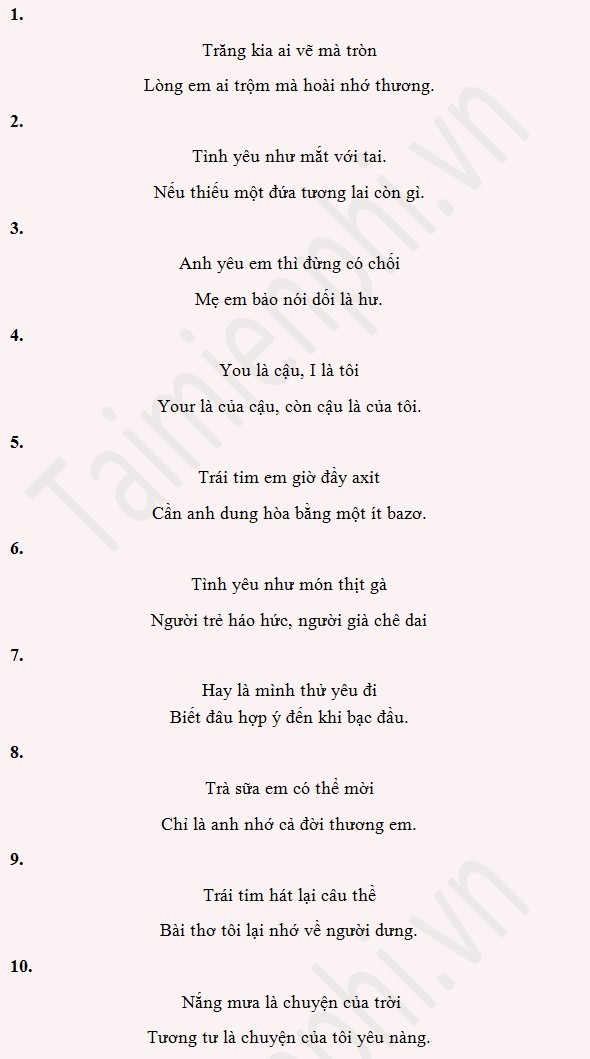 1.

Trăng kia ai vẽ mà tròn

Lòng em ai trộm mà hoài nhớ thương.

2.

Tình yêu như mắt với tai.

Nếu thiếu một đứa tương lai còn gì.

3.

Anh yêu em thì đừng có chối

Mẹ em bảo nói dối là hư.

4.

You là cậu, I là tôi

Your là của cậu, còn cậu là của tôi.

5.

Trái tim em giờ đầy axit

Cần anh dung hòa bằng một ít bazơ.

6.

Tình yêu như món thịt gà

Người trẻ háo hức, người già chê dai

7.

Hay là mình thử yêu đi

Biết đâu hợp ý đến khi bạc đầu.

8.

Trà sữa em có thể mời

Chỉ là anh nhớ cả đời thương em.

9.

Trái tim hát lại câu thề

Bài thơ tôi lại nhớ về người dưng.

10.

Nắng mưa là chuyện của trời

Tương tư là chuyện của tôi yêu nàng.

Taimienphi.vn